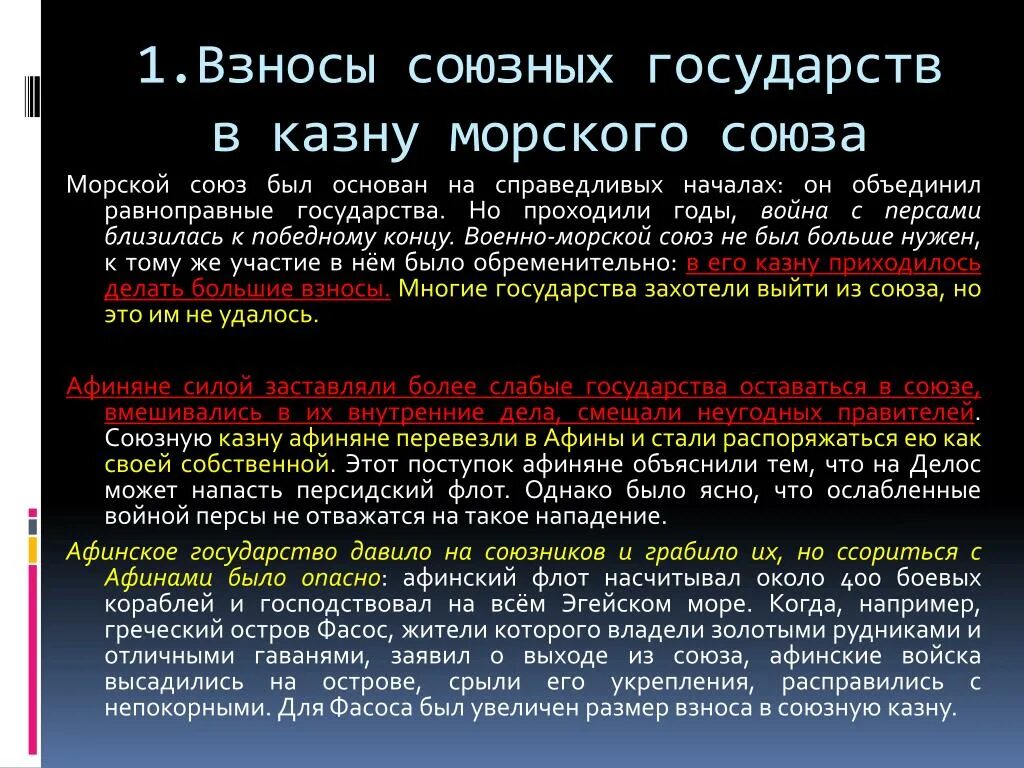 1.Взносы союзных государств в казну морского союза

Морской союз был основан на справедливых началах: он объединил равноправные государства. Но проходили годы, война с персами близилась к победному концу. Военно-морской союз не был больше нужен, к тому же участие в нём было обременительно: в его казну приходилось делать большие взносы. Многие государства захотели выйти из союза, но это им не удалось.

Афиняне силой заставляли более слабые государства оставаться в союзе, вмешивались в их внутренние дела, смещали неугодных правителей. Союзную казну афиняне перевезли в Афины и стали распоряжаться ею как своей собственной. Этот поступок афиняне объяснили тем, что на Делос может напасть персидский флот. Однако было ясно, что ослабленные войной персы не отважатся на такое нападение.

Афинское государство давило на союзников и грабило их, но ссориться с Афинами было опасно: афинский флот насчитывал около 400 боевых кораблей и господствовал на всём Эгейском море. Когда, например, греческий остров Фасос, жители которого владели золотыми рудниками и отличными гаванями, заявил о выходе из союза, афинские войска высадились на острове, срыли его укрепления, расправились с непокорными. Для Фасоса был увеличен размер взноса в союзную казну.